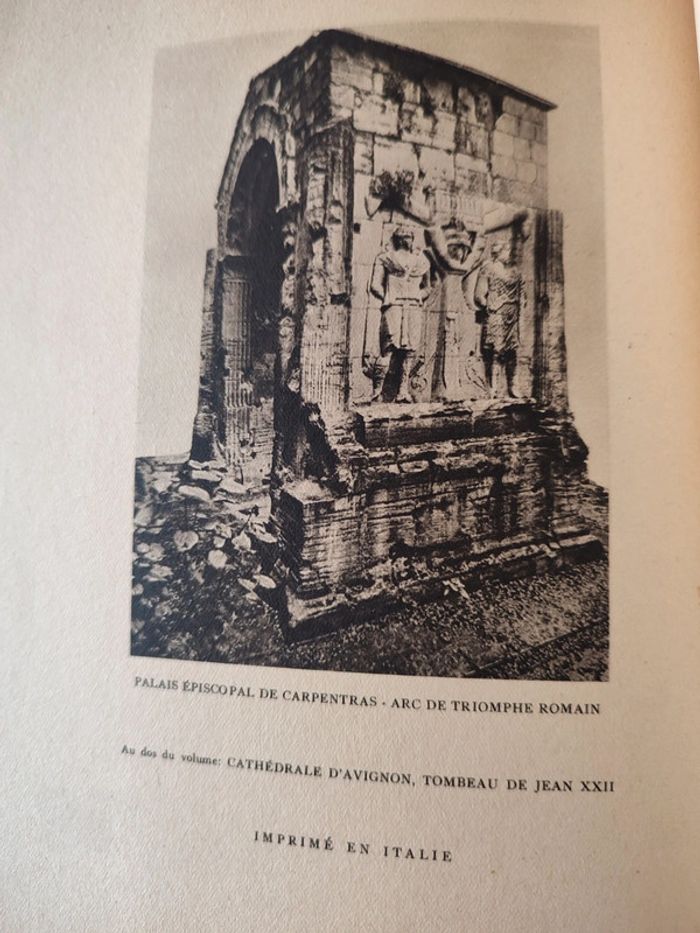 PALAIS ÉPISCOPAL DE CARPENTRAS - ARC DE TRIOMPHE ROMAIN

Au dos du volume: CATHÉDRALE D'AVIGNON, TOMBEAU DE JEAN XXII

IMPRIMÉ EN ITALIE